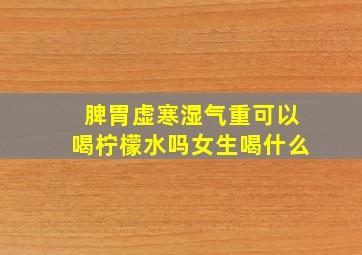 脾胃虚寒湿气重可以喝柠檬水吗女生喝什么